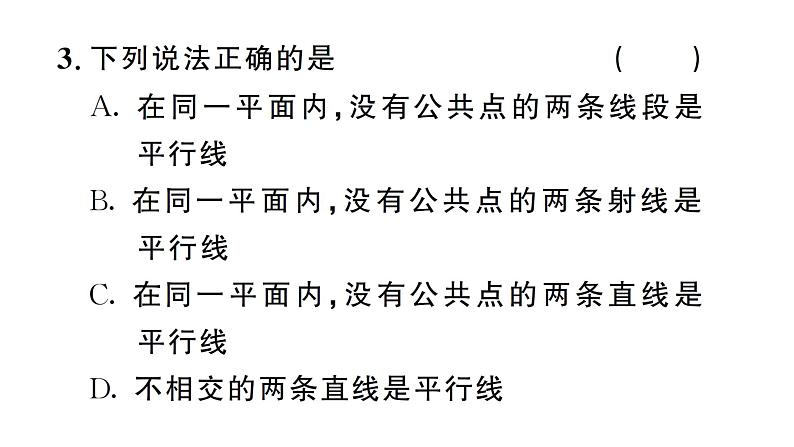 3. 下列说法正确的是 ( )

A. 在同一平面内，没有公共点的两条线段是平行线

B. 在同一平面内，没有公共点的两条射线是平行线

C. 在同一平面内，没有公共点的两条直线是平行线

D. 不相交的两条直线是平行线